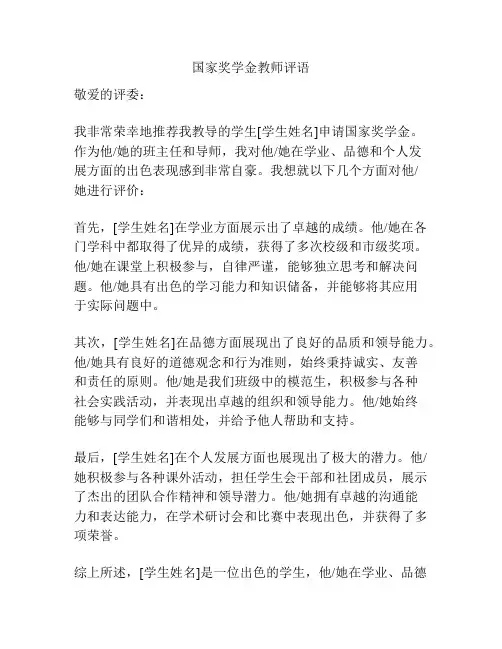 国家奖学金教师评语

敬爱的评委：

我非常荣幸地推荐我教导的学生[学生姓名]申请国家奖学金。作为他/她的班主任和导师，我对他/她在学业、品德和个人发展方面的出色表现感到非常自豪。我想就以下几个方面对他/她进行评价：

首先，[学生姓名]在学业方面展示出了卓越的成绩。他/她在各门学科中都取得了优异的成绩，获得了多次校级和市级奖项。他/她在课堂上积极参与，自律严谨，能够独立思考和解决问题。他/她具有出色的学习能力和知识储备，并能够将其应用于实际问题中。

其次，[学生姓名]在品德方面展现出了良好的品质和领导能力。他/她具有良好的道德观念和行为准则，始终秉持诚实、友善和责任的原则。他/她是我们班级中的模范生，积极参与各种社会实践活动，并表现出卓越的组织和领导能力。他/她始终能够与同学们和谐相处，并给予他人帮助和支持。

最后，[学生姓名]在个人发展方面也展现出了极大的潜力。他/她积极参与各种课外活动，担任学生会干部和社团成员，展示了杰出的团队合作精神和领导潜力。他/她拥有卓越的沟通能力和表达能力，在学术研讨会和比赛中表现出色，并获得了多项荣誉。

综上所述，[学生姓名]是一位出色的学生，他/她在学业、品德